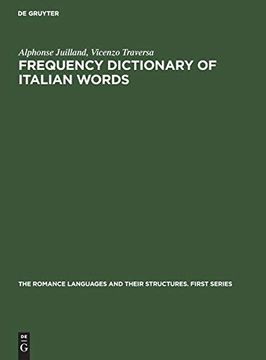 DE GRUYTER

Alphonse Juilland, Vicenzo Traversa

FREQUENCY DICTIONARY OF ITALIAN WORDS

THE ROMANCE LANGUAGES AND THEIR STRUCTURES. FIRST SERIES

DE G